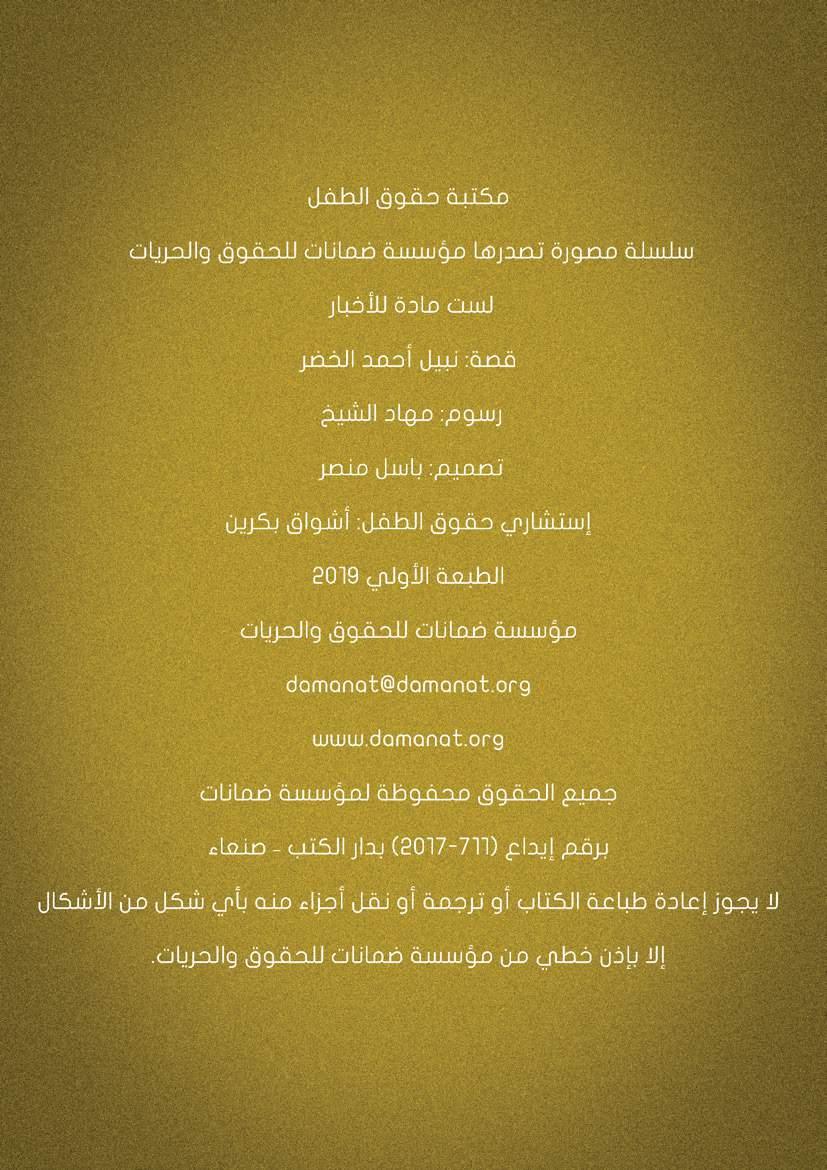 مكتبة حقوق الطفل

سلسلة مصورة تصدرها مؤسسة ضمانات للحقوق والحريات

لست مادة للأخبار

قصة: نبيل أحمد الخضر

رسوم: مهاد الشيخ

تصميم: باسل منصر

إستشاري حقوق الطفل: أشواق بكرين

الطبعة الأولي 2019

مؤسسة ضمانات للحقوق والحريات

damanat@damanat.org

www.damanat.org

جميع الحقوق محفوظة لمؤسسة ضمانات

برقم إيداع (711-2017) بدار الكتب - صنعاء

لا يجوز إعادة طباعة الكتاب أو ترجمة أو نقل أجزاء منه بأي شكل من الأشكال إلا بإذن خطي من مؤسسة ضمانات للحقوق والحريات.